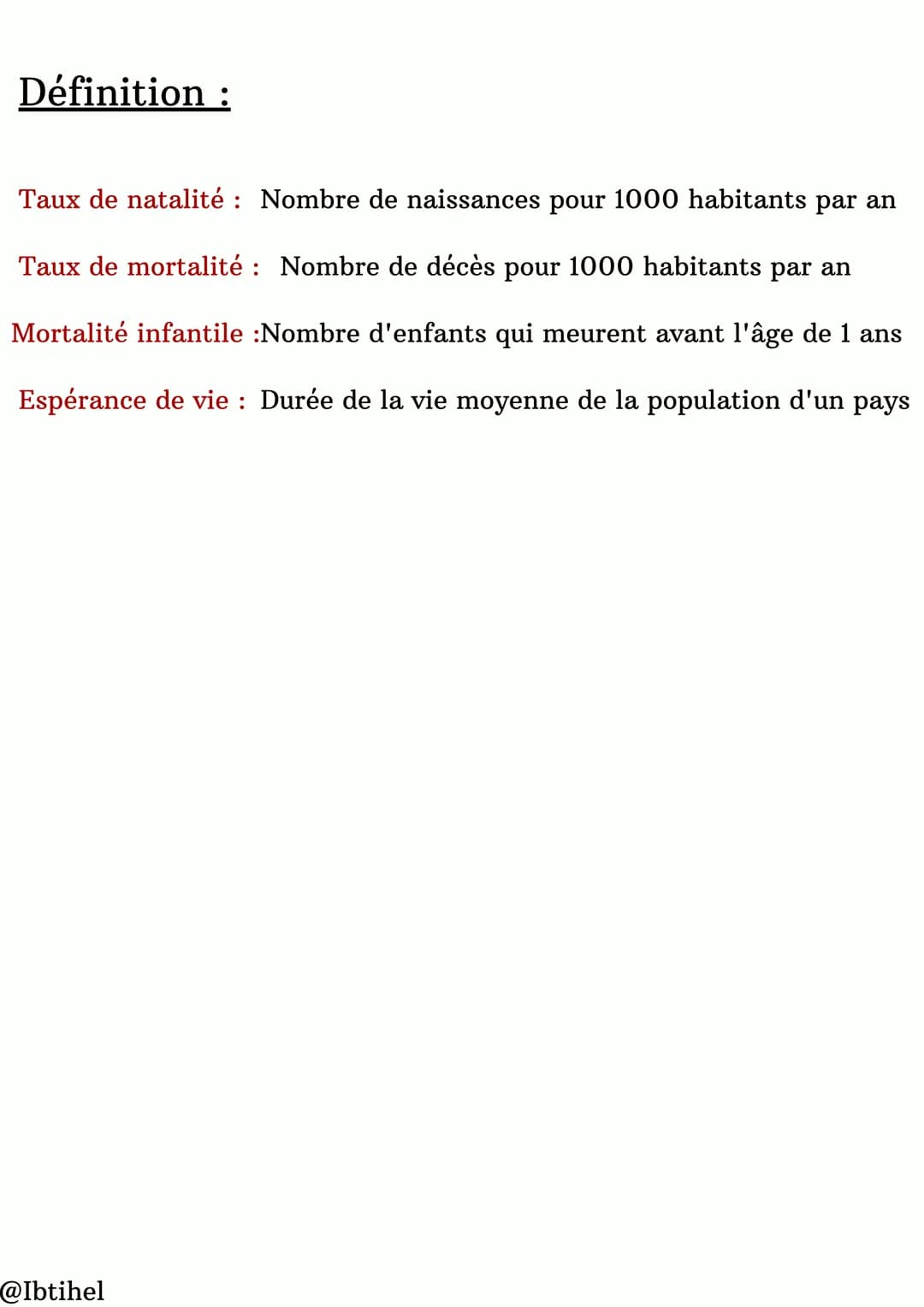 Définition :

Taux de natalité : Nombre de naissances pour 1000 habitants par an

Taux de mortalité : Nombre de décès pour 1000 habitants par an

Mortalité infantile :Nombre d'enfants qui meurent avant l'âge de 1 ans

Espérance de vie : Durée de la vie moyenne de la population d'un pays

@Ibtihel